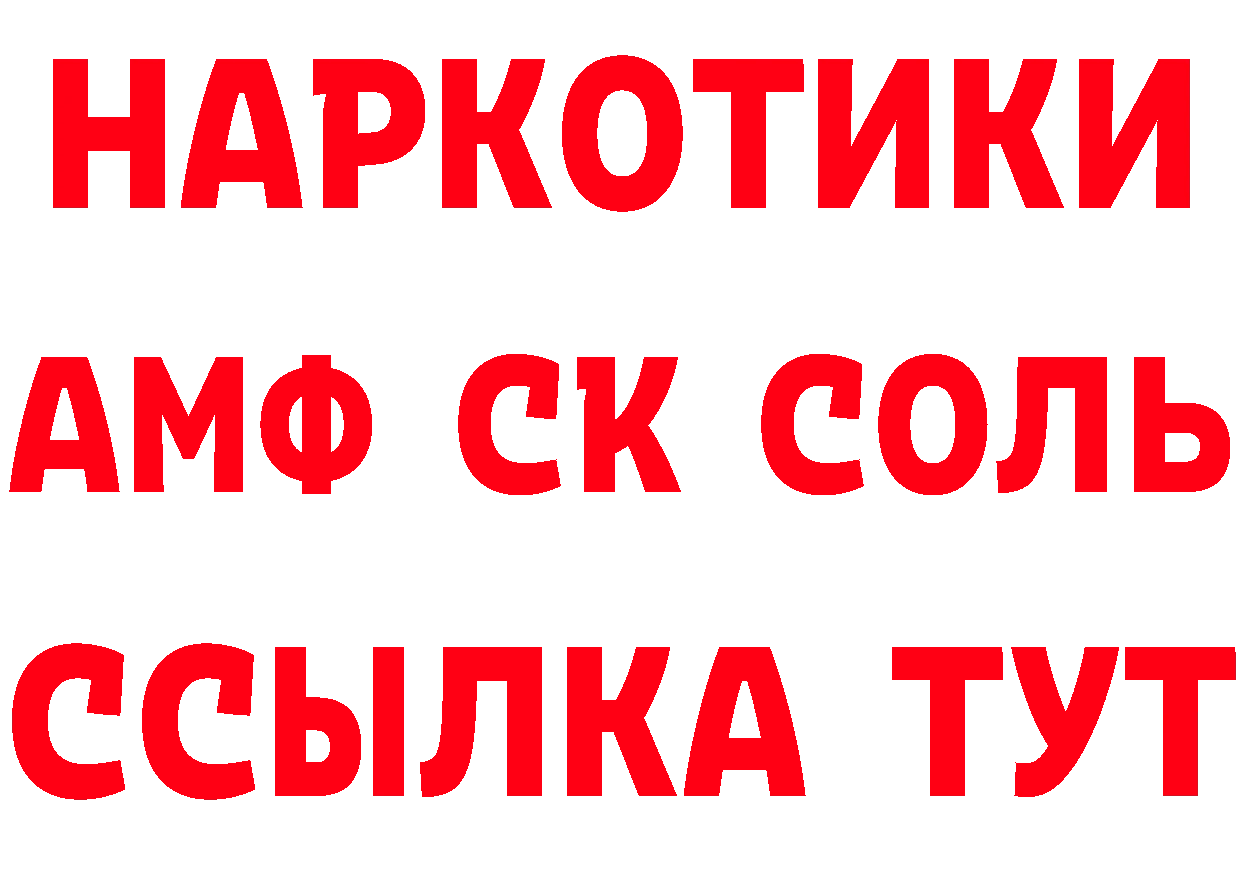 НАРКОТИКИ

АМФ СК СОЛЬ

ССЫЛКА ТУТ